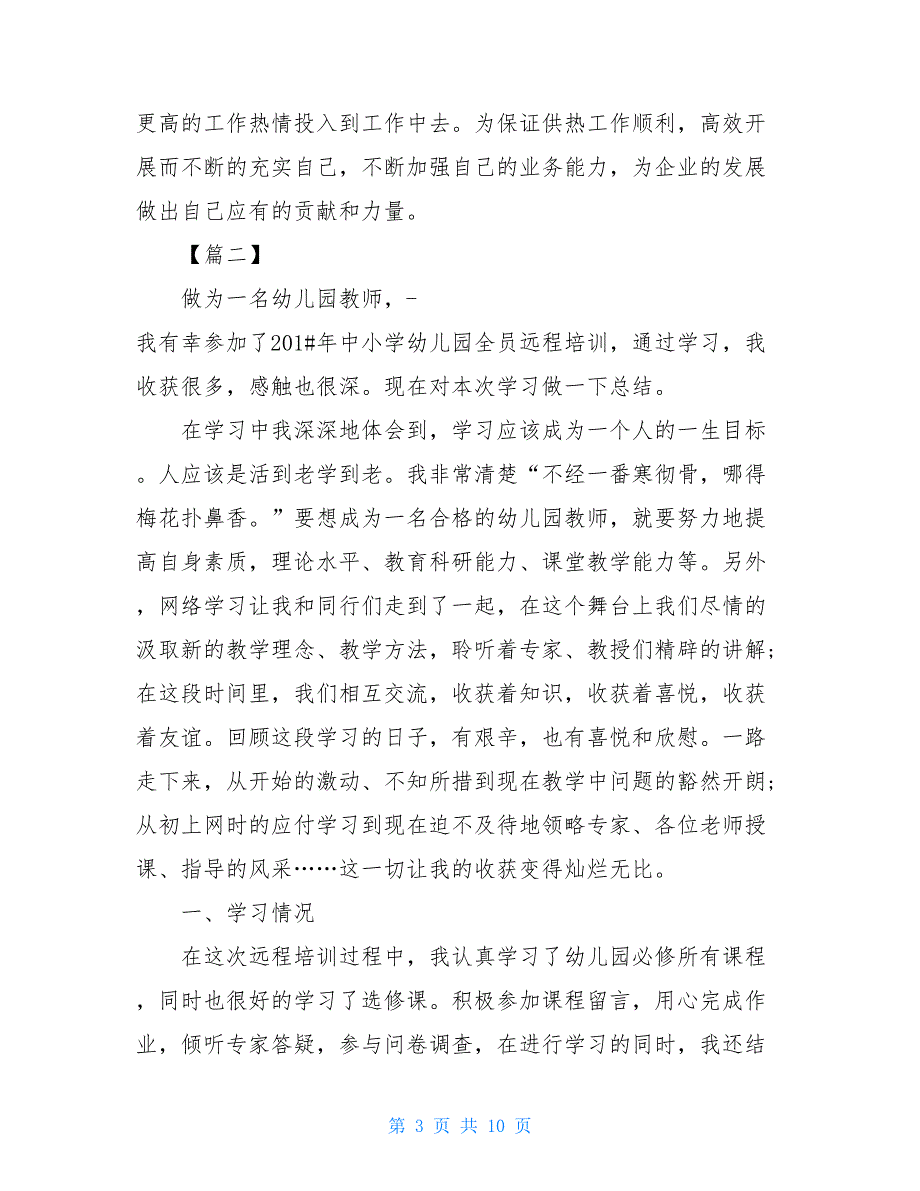 更高的工作热情投入到工作中去。为保证供热工作顺利，高效开展而不断的充实自己，不断加强自己的业务能力，为企业的发展做出自己应有的贡献和力量。

【篇二】

做为一名幼儿园教师，-

我有幸参加了201#年中小学幼儿园全员远程培训，通过学习，我收获很多，感触也很深。现在对本次学习做一下总结。

在学习中我深深地体会到，学习应该成为一个人的一生目标。人应该是活到老学到老。我非常清楚“不经一番寒彻骨，哪得梅花扑鼻香。”要想成为一名合格的幼儿园教师，就要努力地提高自身素质，理论水平、教育科研能力、课堂教学能力等。另外，网络学习让我和同行们走到了一起，在这个舞台上我们尽情的汲取新的教学理念、教学方法，聆听着专家、教授们精辟的讲解；在这段时间里，我们相互交流，收获着知识，收获着喜悦，收获着友谊。回顾这段学习的日子，有艰辛，也有喜悦和欣慰。一路走下来，从开始的激动、不知所措到现在教学中问题的豁然开朗；从初上网时的应付学习到现在迫不及待地领略专家、各位老师授课、指导的风采……这一切让我的收获变得灿烂无比。

一、学习情况

在这次远程培训过程中，我认真学习了幼儿园必修所有课程，同时也很好的学习了选修课。积极参加课程留言，用心完成作业，倾听专家答疑，参与问卷调查，在进行学习的同时，我还结

第 3 页 共 10 页